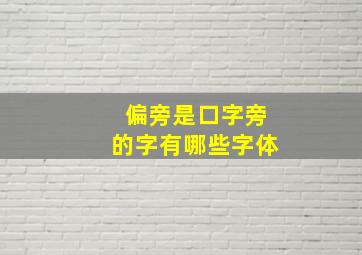 偏旁是口字旁
的字有哪些字体